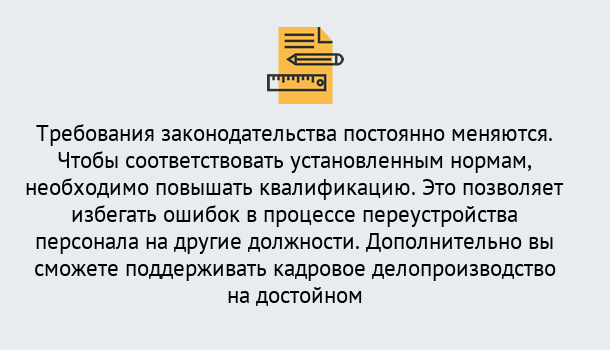 Требования законодательства постоянно меняются. Чтобы соответствовать установленным нормам, необходимо повышать квалификацию. Это позволяет избегать ошибок в процессе переустройства персонала на другие должности. Дополнительно вы сможете поддерживать кадровое делопроизводство на достойном